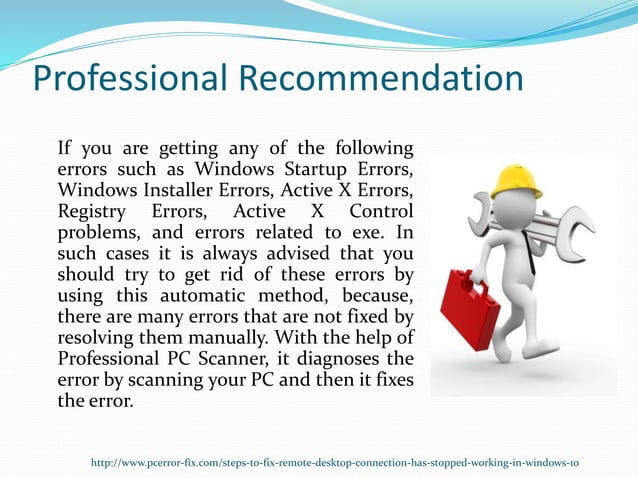 Professional Recommendation

If you are getting any of the following errors such as Windows Startup Errors, Windows Installer Errors, Active X Errors, Registry Errors, Active X Control problems, and errors related to exe. In such cases it is always advised that you should try to get rid of these errors by using this automatic method, because, there are many errors that are not fixed by resolving them manually. With the help of Professional PC Scanner, it diagnoses the error by scanning your PC and then it fixes the error.

http://www.pcerror-fix.com/steps-to-fix-remote-desktop-connection-has-stopped-working-in-windows-10